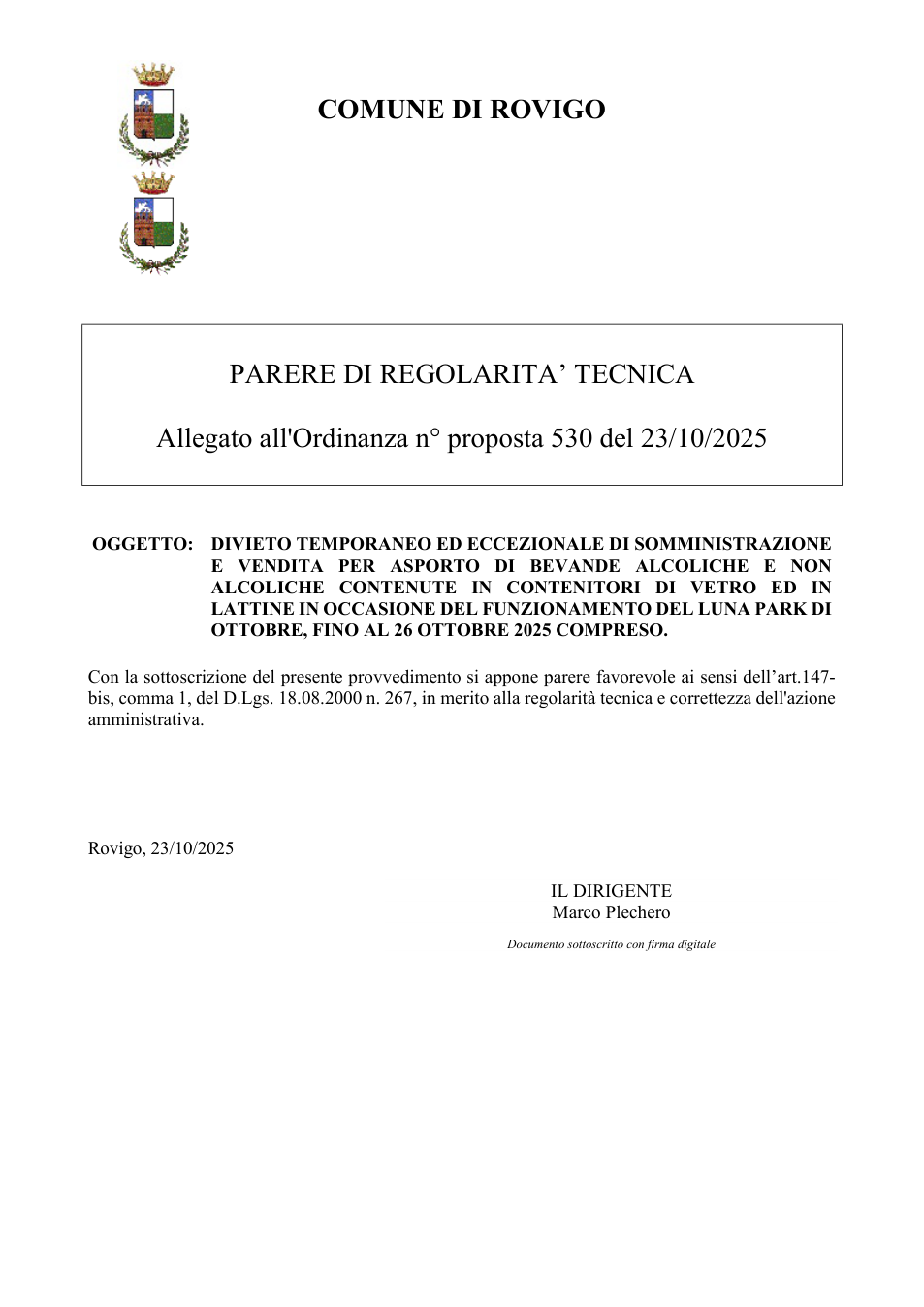 COMUNE DI ROVIGO

PARERE DI REGOLARITA' TECNICA

Allegato all'Ordinanza n° proposta 530 del 23/10/2025

OGGETTO: DIVIETO TEMPORANEO ED ECCEZIONALE DI SOMMINISTRAZIONE E VENDITA PER ASPORTO DI BEVANDE ALCOLICHE E NON ALCOLICHE CONTENUTE IN CONTENITORI DI VETRO ED IN LATTINE IN OCCASIONE DEL FUNZIONAMENTO DEL LUNA PARK DI OTTOBRE, FINO AL 26 OTTOBRE 2025 COMPRESO.

Con la sottoscrizione del presente provvedimento si appone parere favorevole ai sensi dell'art.147-bis, comma 1, del D.Lgs. 18.08.2000 n. 267, in merito alla regolarità tecnica e correttezza dell'azione amministrativa.

Rovigo, 23/10/2025

IL DIRIGENTE
Marco Plechero

Documento sottoscritto con firma digitale